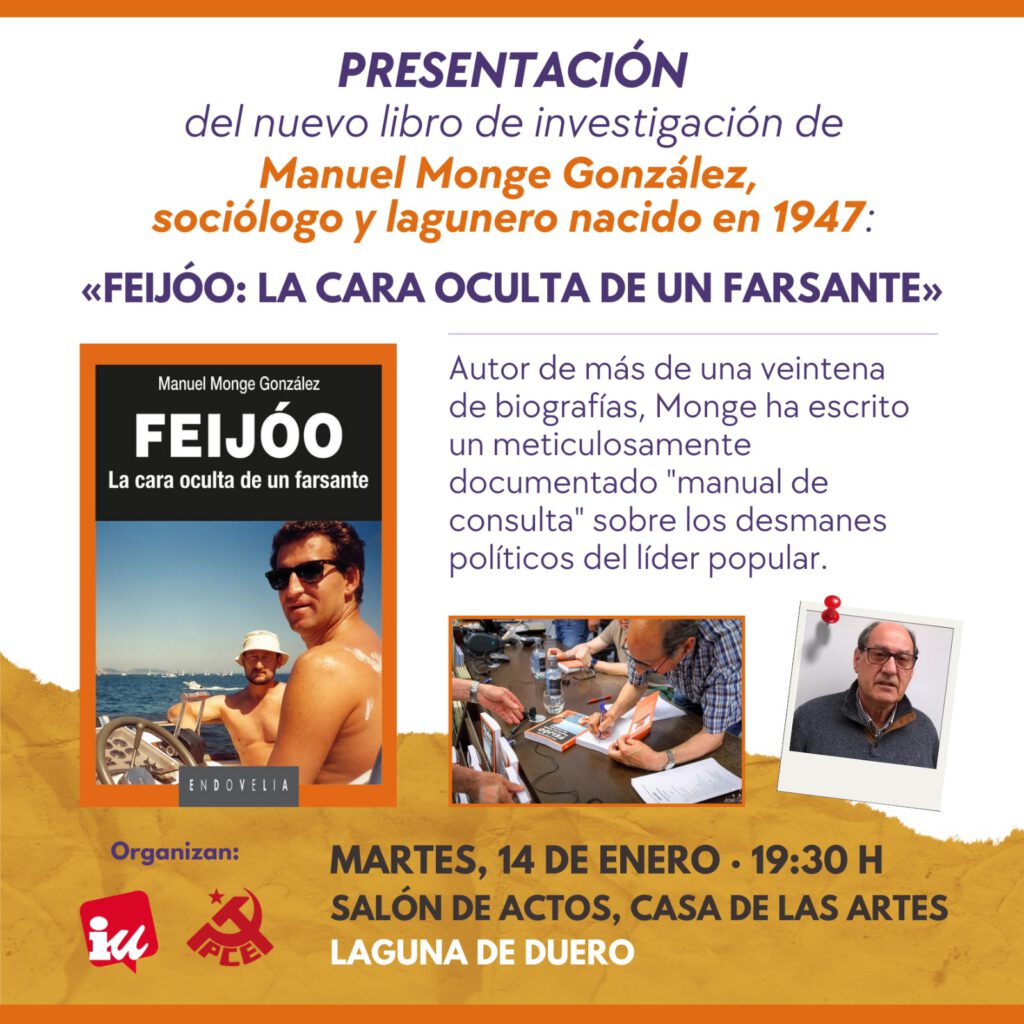 PRESENTACIÓN
del nuevo libro de investigación de
Manuel Monge González,
sociólogo y lagunero nacido en 1947:

«FEIJÓO: LA CARA OCULTA DE UN FARSANTE»

Manuel Monge González
FEIJÓO
La cara oculta de un farsante
ENDOVELIA

Autor de más de una veintena de biografías, Monge ha escrito un meticulosamente documentado "manual de consulta" sobre los desmanes políticos del líder popular.

Organizan:

iu

PCE

MARTES, 14 DE ENERO • 19:30 H
SALÓN DE ACTOS, CASA DE LAS ARTES
LAGUNA DE DUERO